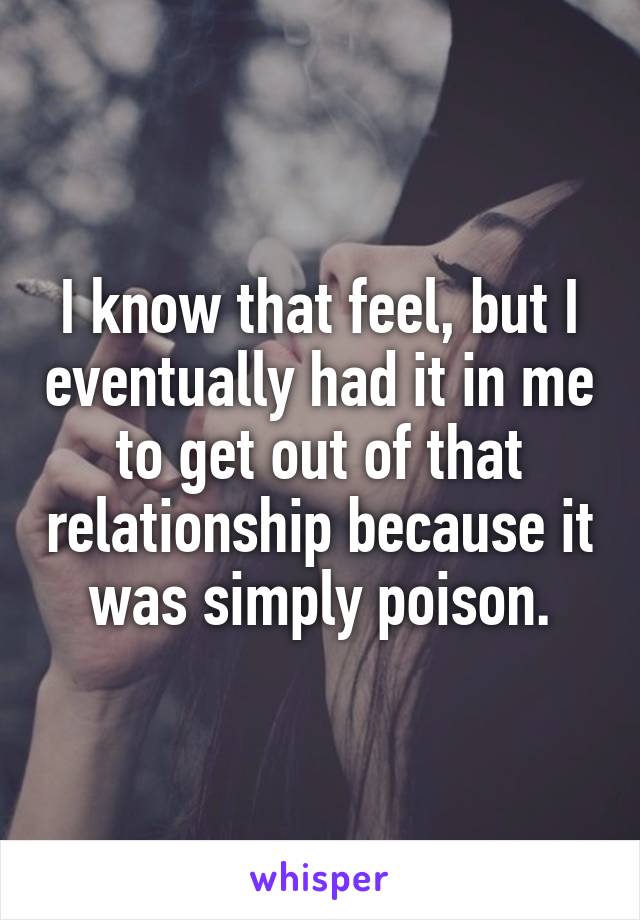 I know that feel, but I eventually had it in me to get out of that relationship because it was simply poison.

whisper